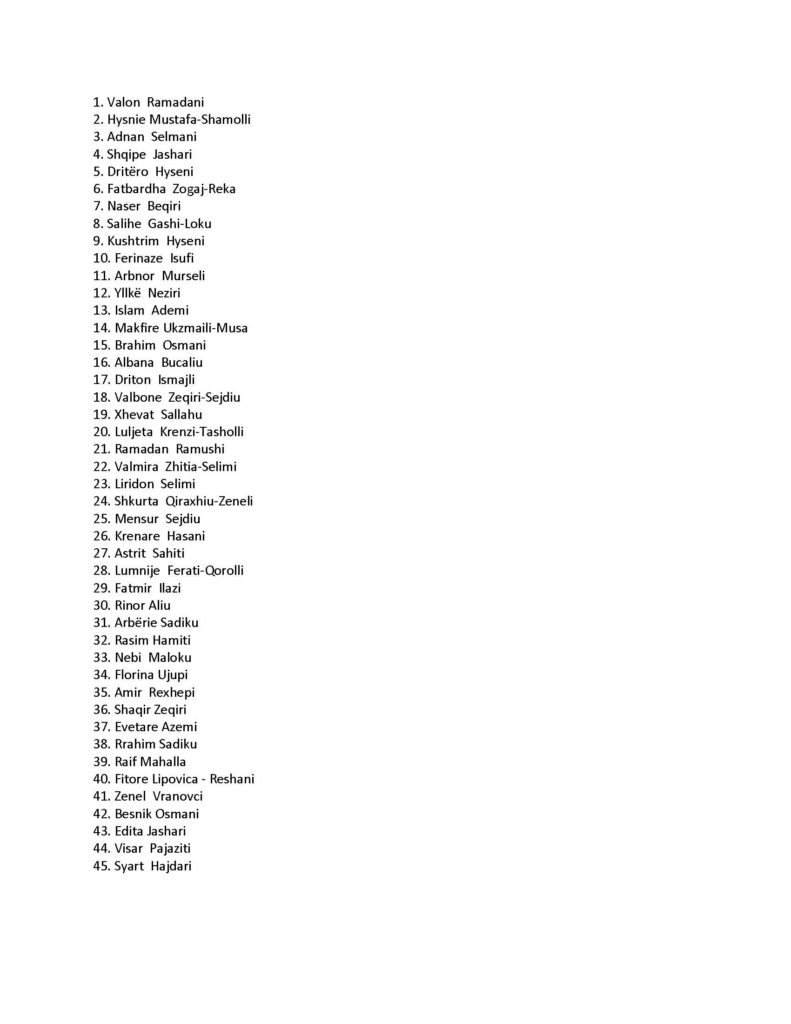 1. Valon Ramadani
2. Hysnie Mustafa-Shamolli
3. Adnan Selmani
4. Shqipe Jashari
5. Dritëro Hyseni
6. Fatbardha Zogaj-Reka
7. Naser Beqiri
8. Salihe Gashi-Loku
9. Kushtrim Hyseni
10. Ferinaze Isufi
11. Arbnor Murseli
12. Yllkë Neziri
13. Islam Ademi
14. Makfire Ukzmaili-Musa
15. Brahim Osmani
16. Albana Bucaliu
17. Driton Ismajli
18. Valbone Zeqiri-Sejdiu
19. Xhevat Sallahu
20. Luljeta Krenzi-Tasholli
21. Ramadan Ramushi
22. Valmira Zhitia-Selimi
23. Liridon Selimi
24. Shkurta Qiraxhiu-Zeneli
25. Mensur Sejdiu
26. Krenare Hasani
27. Astrit Sahiti
28. Lumnije Ferati-Qorolli
29. Fatmir Ilazi
30. Rinor Aliu
31. Arbërie Sadiku
32. Rasim Hamiti
33. Nebi Maloku
34. Florina Ujupi
35. Amir Rexhepi
36. Shaqir Zeqiri
37. Evetare Azemi
38. Rrahim Sadiku
39. Raif Mahalla
40. Fitore Lipovica - Reshani
41. Zenel Vranovci
42. Besnik Osmani
43. Edita Jashari
44. Visar Pajaziti
45. Syart Hajdari